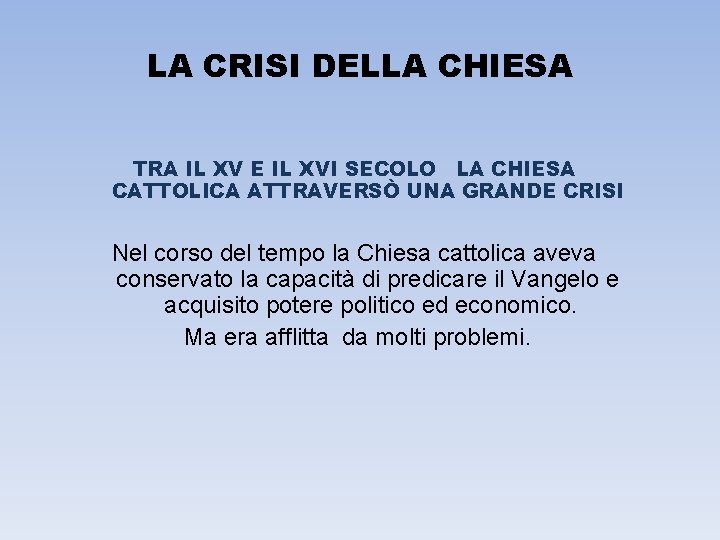 LA CRISI DELLA CHIESA

TRA IL XV E IL XVI SECOLO LA CHIESA CATTOLICA ATTRAVERSÒ UNA GRANDE CRISI

Nel corso del tempo la Chiesa cattolica aveva conservato la capacità di predicare il Vangelo e acquisito potere politico ed economico.

Ma era afflitta da molti problemi.